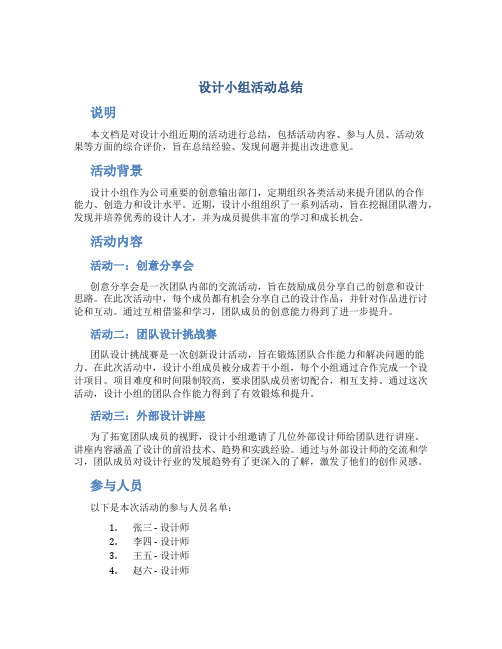 设计小组活动总结

说明

本文档是对设计小组近期的活动进行总结，包括活动内容、参与人员、活动效果等方面的综合评价，旨在总结经验、发现问题并提出改进意见。

活动背景

设计小组作为公司重要的创意输出部门，定期组织各类活动来提升团队的合作能力、创造力和设计水平。近期，设计小组组织了一系列活动，旨在挖掘团队潜力，发现并培养优秀的设计人才，并为成员提供丰富的学习和成长机会。

活动内容

活动一：创意分享会

创意分享会是一次团队内部的交流活动，旨在鼓励成员分享自己的创意和设计思路。在此次活动中，每个成员都有机会分享自己的设计作品，并针对作品进行讨论和互动。通过互相借鉴和学习，团队成员的创意能力得到了进一步提升。

活动二：团队设计挑战赛

团队设计挑战赛是一次创新设计活动，旨在锻炼团队合作能力和解决问题的能力。在此次活动中，设计小组成员被分成若干小组，每个小组通过合作完成一个设计项目。项目难度和时间限制较高，要求团队成员密切配合，相互支持。通过这次活动，设计小组的团队合作能力得到了有效锻炼和提升。

活动三：外部设计讲座

为了拓宽团队成员的视野，设计小组邀请了几位外部设计师给团队进行讲座。讲座内容涵盖了设计的前沿技术、趋势和实践经验。通过与外部设计师的交流和学习，团队成员对设计行业的发展趋势有了更深入的了解，激发了他们的创作灵感。

参与人员

以下是本次活动的参与人员名单：

1. 张三 - 设计师
2. 李四 - 设计师
3. 王五 - 设计师
4. 赵六 - 设计师